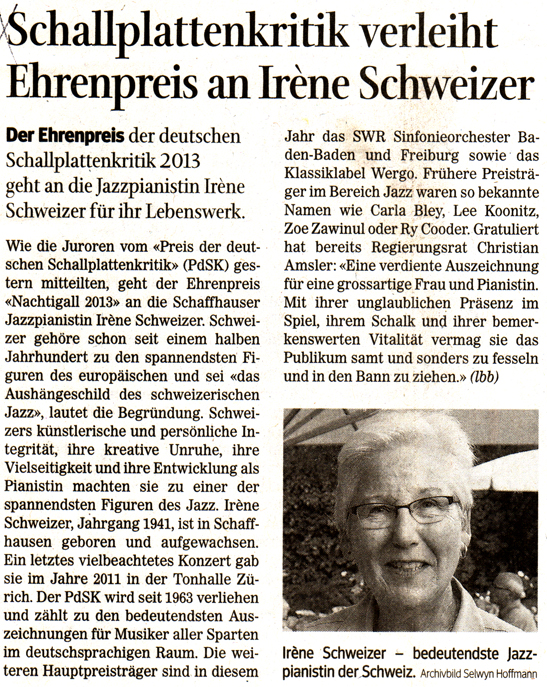 Schallplattenkritik verleiht Ehrenpreis an Irène Schweizer

Der Ehrenpreis der deutschen Schallplattenkritik 2013 geht an die Jazzpianistin Irène Schweizer für ihr Lebenswerk.

Wie die Juroren vom «Preis der deutschen Schallplattenkritik» (PdSK) gestern mitteilten, geht der Ehrenpreis «Nachtigall 2013» an die Schaffhauser Jazzpianistin Irène Schweizer. Schweizer gehöre schon seit einem halben Jahrhundert zu den spannendsten Figuren des europäischen und sei «das Aushängeschild des schweizerischen Jazz», lautet die Begründung. Schweizers künstlerische und persönliche Integrität, ihre kreative Unruhe, ihre Vielseitigkeit und ihre Entwicklung als Pianistin machten sie zu einer der spannendsten Figuren des Jazz. Irène Schweizer, Jahrgang 1941, ist in Schaffhausen geboren und aufgewachsen. Ein letztes vielbeachtetes Konzert gab sie im Jahre 2011 in der Tonhalle Zürich. Der PdSK wird seit 1963 verliehen und zählt zu den bedeutendsten Auszeichnungen für Musiker aller Sparten im deutschsprachigen Raum. Die weiteren Hauptpreisträger sind in diesem Jahr das SWR Sinfonieorchester Baden-Baden und Freiburg sowie das Klassiklabel Wergo. Frühere Preisträger im Bereich Jazz waren so bekannte Namen wie Carla Bley, Lee Koonitz, Zoe Zawinul oder Ry Cooder. Gratuliert hat bereits Regierungsrat Christian Amsler: «Eine verdiente Auszeichnung für eine grossartige Frau und Pianistin. Mit ihrer unglaublichen Präsenz im Spiel, ihrem Schalk und ihrer bemerkenswerten Vitalität vermag sie das Publikum samt und sonders zu fesseln und in den Bann zu ziehen.» (lbb)

Irène Schweizer – bedeutendste Jazzpianistin der Schweiz. Archivbild Selwyn Hoffmann